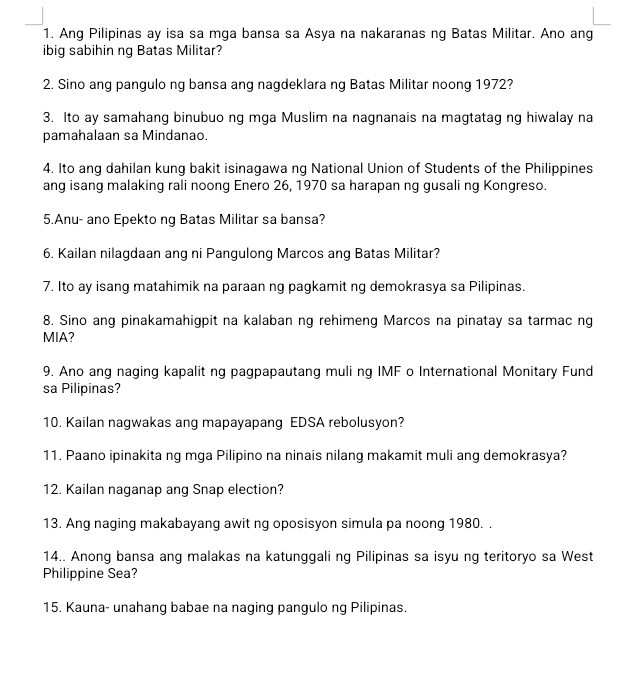 1. Ang Pilipinas ay isa sa mga bansa sa Asya na nakaranas ng Batas Militar. Ano ang ibig sabihin ng Batas Militar?

2. Sino ang pangulo ng bansa ang nagdeklara ng Batas Militar noong 1972?

3. Ito ay samahang binubuo ng mga Muslim na nagnanais na magtatag ng hiwalay na pamahalaan sa Mindanao.

4. Ito ang dahilan kung bakit isinagawa ng National Union of Students of the Philippines ang isang malaking rali noong Enero 26, 1970 sa harapan ng gusali ng Kongreso.

5.Anu- ano Epekto ng Batas Militar sa bansa?

6. Kailan nilagdaan ang ni Pangulong Marcos ang Batas Militar?

7. Ito ay isang matahimik na paraan ng pagkamit ng demokrasya sa Pilipinas.

8. Sino ang pinakamahigpit na kalaban ng rehimeng Marcos na pinatay sa tarmac ng MIA?

9. Ano ang naging kapalit ng pagpapautang muli ng IMF o International Monitary Fund sa Pilipinas?

10. Kailan nagwakas ang mapayapang EDSA rebolusyon?

11. Paano ipinakita ng mga Pilipino na ninais nilang makamit muli ang demokrasya?

12. Kailan naganap ang Snap election?

13. Ang naging makabayang awit ng oposisyon simula pa noong 1980. .

14.. Anong bansa ang malakas na katunggali ng Pilipinas sa isyu ng teritoryo sa West Philippine Sea?

15. Kauna- unahang babae na naging pangulo ng Pilipinas.